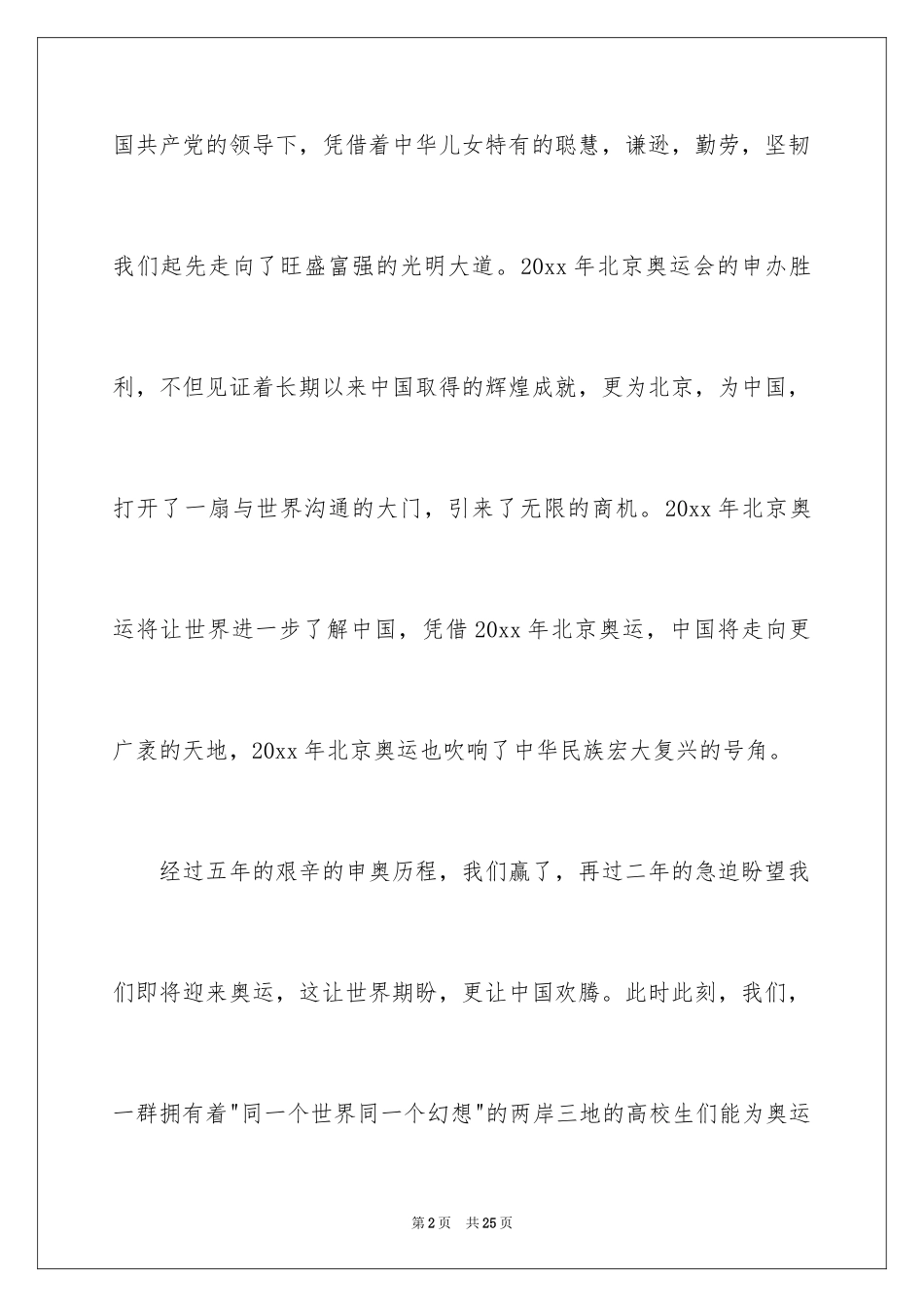 国共产党的领导下，凭借着中华儿女特有的聪慧，谦逊，勤劳，坚韧我们起先走向了旺盛富强的光明大道。20xx 年北京奥运会的申办胜利，不但见证着长期以来中国取得的辉煌成就，更为北京，为中国，打开了一扇与世界沟通的大门，引来了无限的商机。20xx 年北京奥运将让世界进一步了解中国，凭借 20xx 年北京奥运，中国将走向更广袤的天地，20xx 年北京奥运也吹响了中华民族宏大复兴的号角。

经过五年的艰辛的申奥历程，我们赢了，再过二年的急迫盼望我们即将迎来奥运，这让世界期盼，更让中国欢腾。此时此刻，我们，一群拥有着"同一个世界同一个幻想"的两岸三地的高校生们能为奥运

第 2 页　共 25 页